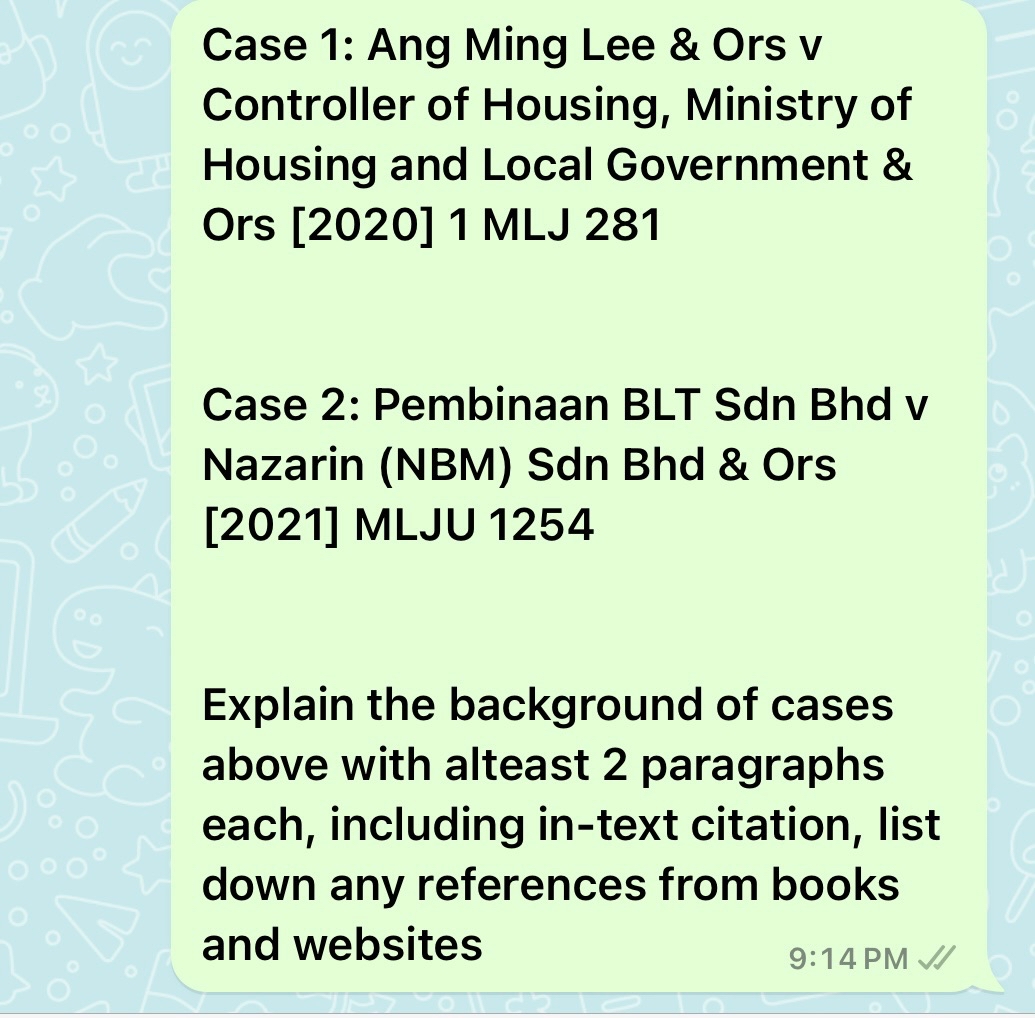 Case 1: Ang Ming Lee & Ors v Controller of Housing, Ministry of Housing and Local Government & Ors [2020] 1 MLJ 281

Case 2: Pembinaan BLT Sdn Bhd v Nazarin (NBM) Sdn Bhd & Ors [2021] MLJU 1254

Explain the background of cases above with alteast 2 paragraphs each, including in-text citation, list down any references from books and websites

9:14 PM